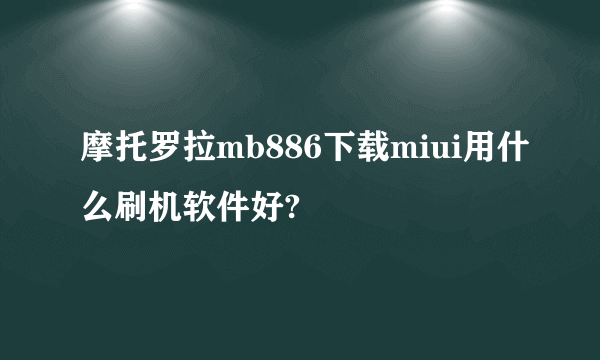 摩托罗拉mb886下载miui用什么刷机软件好?